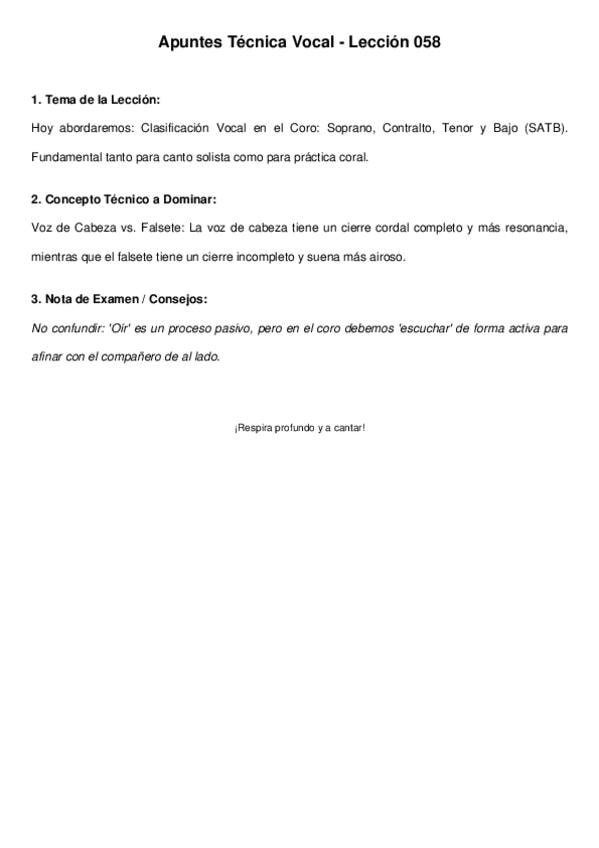 Apuntes Técnica Vocal - Lección 058

1. Tema de la Lección:

Hoy abordaremos: Clasificación Vocal en el Coro: Soprano, Contralto, Tenor y Bajo (SATB). Fundamental tanto para canto solista como para práctica coral.

2. Concepto Técnico a Dominar:

Voz de Cabeza vs. Falsete: La voz de cabeza tiene un cierre cordal completo y más resonancia, mientras que el falsete tiene un cierre incompleto y suena más airoso.

3. Nota de Examen / Consejos:

No confundir: 'Oír' es un proceso pasivo, pero en el coro debemos 'escuchar' de forma activa para afinar con el compañero de al lado.

¡Respira profundo y a cantar!